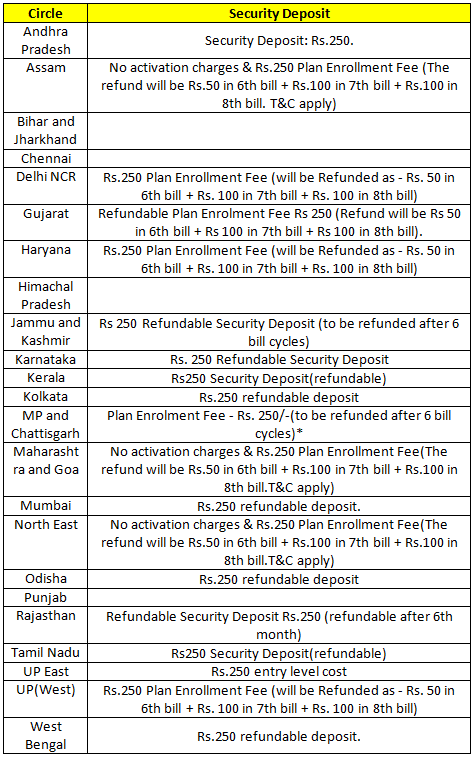 | Circle | Security Deposit |
|---|---|
| Andhra Pradesh | Security Deposit: Rs.250. |
| Assam | No activation charges & Rs.250 Plan Enrollment Fee (The refund will be Rs.50 in 6th bill + Rs.100 in 7th bill + Rs.100 in 8th bill. T&C apply) |
| Bihar and Jharkhand | |
| Chennai | |
| Delhi NCR | Rs.250 Plan Enrollment Fee (will be Refunded as - Rs. 50 in 6th bill + Rs. 100 in 7th bill + Rs. 100 in 8th bill) |
| Gujarat | Refundable Plan Enrolment Fee Rs 250 (Refund will be Rs 50 in 6th bill + Rs 100 in 7th bill + Rs 100 in 8th bill). |
| Haryana | Rs.250 Plan Enrollment Fee (will be Refunded as - Rs. 50 in 6th bill + Rs. 100 in 7th bill + Rs. 100 in 8th bill) |
| Himachal Pradesh | |
| Jammu and Kashmir | Rs 250 Refundable Security Deposit (to be refunded after 6 bill cycles) |
| Karnataka | Rs. 250 Refundable Security Deposit |
| Kerala | Rs250 Security Deposit(refundable) |
| Kolkata | Rs.250 refundable deposit |
| MP and Chattisgarh | Plan Enrolment Fee - Rs. 250/-(to be refunded after 6 bill cycles)* |
| Maharashtra and Goa | No activation charges & Rs.250 Plan Enrollment Fee(The refund will be Rs.50 in 6th bill + Rs.100 in 7th bill + Rs.100 in 8th bill.T&C apply) |
| Mumbai | Rs.250 refundable deposit. |
| North East | No activation charges & Rs.250 Plan Enrollment Fee(The refund will be Rs.50 in 6th bill + Rs.100 in 7th bill + Rs.100 in 8th bill.T&C apply) |
| Odisha | Rs.250 refundable deposit |
| Punjab | |
| Rajasthan | Refundable Security Deposit Rs.250 (refundable after 6th month) |
| Tamil Nadu | Rs250 Security Deposit(refundable) |
| UP East | Rs.250 entry level cost |
| UP(West) | Rs.250 Plan Enrollment Fee (will be Refunded as - Rs. 50 in 6th bill + Rs. 100 in 7th bill + Rs. 100 in 8th bill) |
| West Bengal | Rs.250 refundable deposit. |